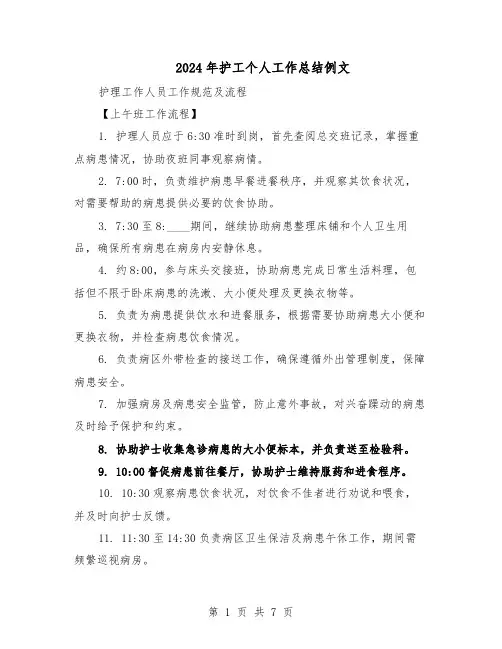 2024年护工个人工作总结例文

护理工作人员工作规范及流程

【上午班工作流程】

1. 护理人员应于6:30准时到岗，首先查阅总交班记录，掌握重点病患情况，协助夜班同事观察病情。

2. 7:00时，负责维护病患早餐进餐秩序，并观察其饮食状况，对需要帮助的病患提供必要的饮食协助。

3. 7:30至8:____期间，继续协助病患整理床铺和个人卫生用品，确保所有病患在病房内安静休息。

4. 约8:00，参与床头交接班，协助病患完成日常生活料理，包括但不限于卧床病患的洗漱、大小便处理及更换衣物等。

5. 负责为病患提供饮水和进餐服务，根据需要协助病患大小便和更换衣物，并检查病患饮食情况。

6. 负责病区外带检查的接送工作，确保遵循外出管理制度，保障病患安全。

7. 加强病房及病患安全监管，防止意外事故，对兴奋躁动的病患及时给予保护和约束。

8. 协助护士收集急诊病患的大小便标本，并负责送至检验科。

9. 10:00督促病患前往餐厅，协助护士维持服药和进食程序。

10. 10:30观察病患饮食状况，对饮食不佳者进行劝说和喂食，并及时向护士反馈。

11. 11:30至14:30负责病区卫生保洁及病患午休工作，期间需频繁巡视病房。

第 1 页 共 7 页